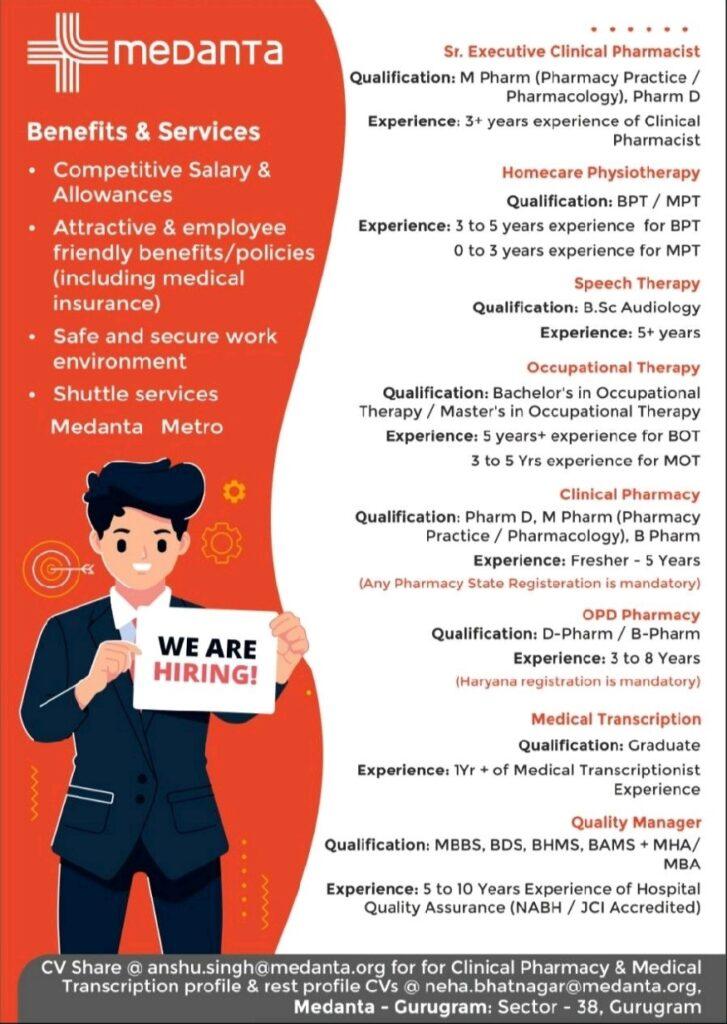 medanta

Benefits & Services

• Competitive Salary & Allowances
• Attractive & employee friendly benefits/policies (including medical insurance)
• Safe and secure work environment
• Shuttle services
Medanta Metro

WE ARE HIRING!

Sr. Executive Clinical Pharmacist
Qualification: M Pharm (Pharmacy Practice / Pharmacology), Pharm D
Experience: 3+ years experience of Clinical Pharmacist

Homecare Physiotherapy
Qualification: BPT / MPT
Experience: 3 to 5 years experience for BPT
0 to 3 years experience for MPT

Speech Therapy
Qualification: B.Sc Audiology
Experience: 5+ years

Occupational Therapy
Qualification: Bachelor's in Occupational Therapy / Master's in Occupational Therapy
Experience: 5 years+ experience for BOT
3 to 5 Yrs experience for MOT

Clinical Pharmacy
Qualification: Pharm D, M Pharm (Pharmacy Practice / Pharmacology), B Pharm
Experience: Fresher - 5 Years
(Any Pharmacy State Registeration is mandatory)

OPD Pharmacy
Qualification: D-Pharm / B-Pharm
Experience: 3 to 8 Years
(Haryana registration is mandatory)

Medical Transcription
Qualification: Graduate
Experience: 1Yr + of Medical Transcriptionist Experience

Quality Manager
Qualification: MBBS, BDS, BHMS, BAMS + MHA/ MBA
Experience: 5 to 10 Years Experience of Hospital Quality Assurance (NABH / JCI Accredited)

CV Share @ anshu.singh@medanta.org for for Clinical Pharmacy & Medical Transcription profile & rest profile CVs @ neha.bhatnagar@medanta.org, Medanta - Gurugram: Sector - 38, Gurugram